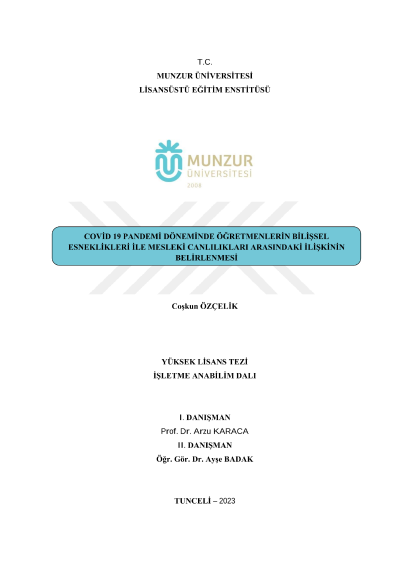 T.C.
MUNZUR ÜNİVERSİTESİ
LİSANSÜSTÜ EĞİTİM ENSTİTÜSÜ

MUNZUR
ÜNİVERSİTESİ
2008

COVİD 19 PANDEMİ DÖNEMİNDE ÖĞRETMENLERİN BİLİŞSEL ESNEKLİKLERİ İLE MESLEKİ CANLILIKLARI ARASINDAKİ İLİŞKİNİN BELİRLENMESİ

Coşkun ÖZÇELİK

YÜKSEK LİSANS TEZİ
İŞLETME ANABİLİM DALI

I. DANIŞMAN
Prof. Dr. Arzu KARACA
II. DANIŞMAN
Öğr. Gör. Dr. Ayşe BADAK

TUNCELİ – 2023